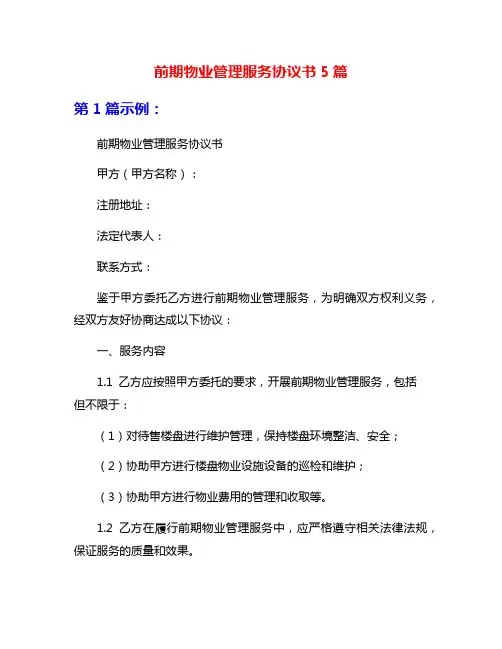 前期物业管理服务协议书 5 篇

第 1 篇示例：

前期物业管理服务协议书

甲方（甲方名称）：

注册地址：

法定代表人：

联系方式：

鉴于甲方委托乙方进行前期物业管理服务，为明确双方权利义务，经双方友好协商达成以下协议：

一、服务内容

1.1 乙方应按照甲方委托的要求，开展前期物业管理服务，包括但不限于：

（1）对待售楼盘进行维护管理，保持楼盘环境整洁、安全；

（2）协助甲方进行楼盘物业设施设备的巡检和维护；

（3）协助甲方进行物业费用的管理和收取等。

1.2 乙方在履行前期物业管理服务中，应严格遵守相关法律法规，保证服务的质量和效果。